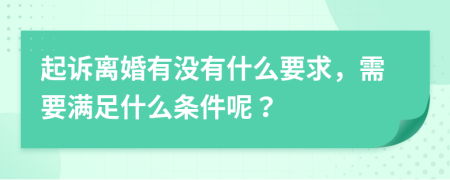 起诉离婚有没有什么要求，需要满足什么条件呢？